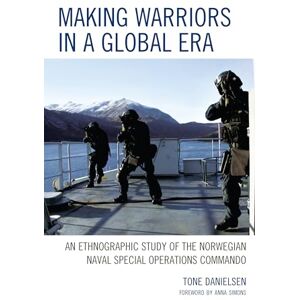 MAKING WARRIORS IN A GLOBAL ERA

AN ETHNOGRAPHIC STUDY OF THE NORWEGIAN NAVAL SPECIAL OPERATIONS COMMANDO

TONE DANIELSEN

FOREWORD BY ANNA SIMONS